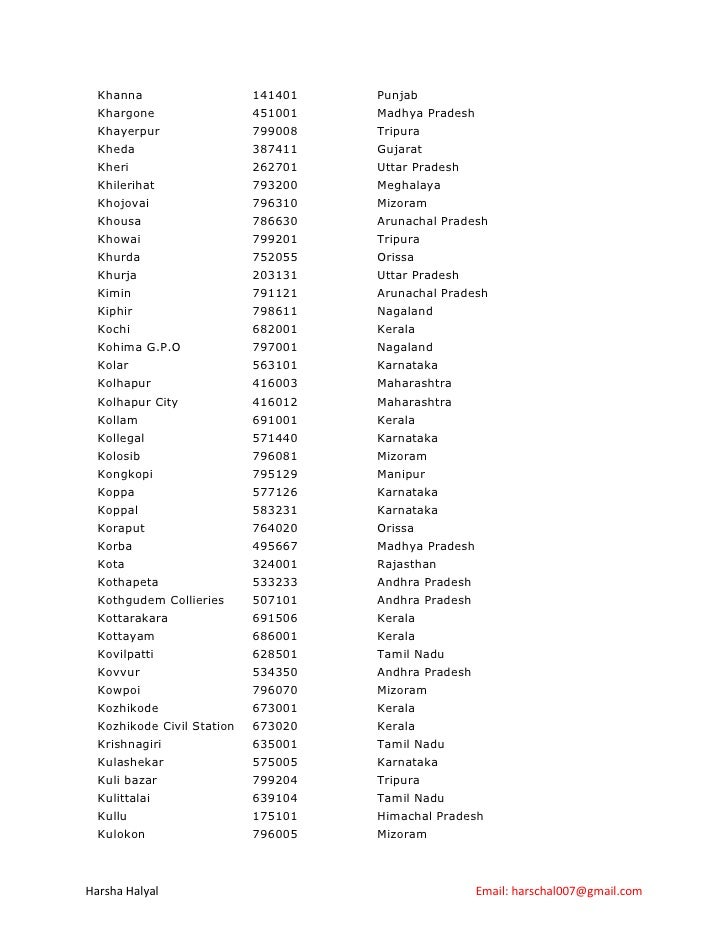 | | | |
|---|---|---|
| Khanna | 141401 | Punjab |
| Khargone | 451001 | Madhya Pradesh |
| Khayerpur | 799008 | Tripura |
| Kheda | 387411 | Gujarat |
| Kheri | 262701 | Uttar Pradesh |
| Khilerihat | 793200 | Meghalaya |
| Khojovai | 796310 | Mizoram |
| Khousa | 786630 | Arunachal Pradesh |
| Khowai | 799201 | Tripura |
| Khurda | 752055 | Orissa |
| Khurja | 203131 | Uttar Pradesh |
| Kimin | 791121 | Arunachal Pradesh |
| Kiphir | 798611 | Nagaland |
| Kochi | 682001 | Kerala |
| Kohima G.P.O | 797001 | Nagaland |
| Kolar | 563101 | Karnataka |
| Kolhapur | 416003 | Maharashtra |
| Kolhapur City | 416012 | Maharashtra |
| Kollam | 691001 | Kerala |
| Kollegal | 571440 | Karnataka |
| Kolosib | 796081 | Mizoram |
| Kongkopi | 795129 | Manipur |
| Koppa | 577126 | Karnataka |
| Koppal | 583231 | Karnataka |
| Koraput | 764020 | Orissa |
| Korba | 495667 | Madhya Pradesh |
| Kota | 324001 | Rajasthan |
| Kothapeta | 533233 | Andhra Pradesh |
| Kothgudem Collieries | 507101 | Andhra Pradesh |
| Kottarakara | 691506 | Kerala |
| Kottayam | 686001 | Kerala |
| Kovilpatti | 628501 | Tamil Nadu |
| Kovvur | 534350 | Andhra Pradesh |
| Kowpoi | 796070 | Mizoram |
| Kozhikode | 673001 | Kerala |
| Kozhikode Civil Station | 673020 | Kerala |
| Krishnagiri | 635001 | Tamil Nadu |
| Kulashekar | 575005 | Karnataka |
| Kuli bazar | 799204 | Tripura |
| Kulittalai | 639104 | Tamil Nadu |
| Kullu | 175101 | Himachal Pradesh |
| Kulokon | 796005 | Mizoram |

Harsha Halyal

Email: harschal007@gmail.com